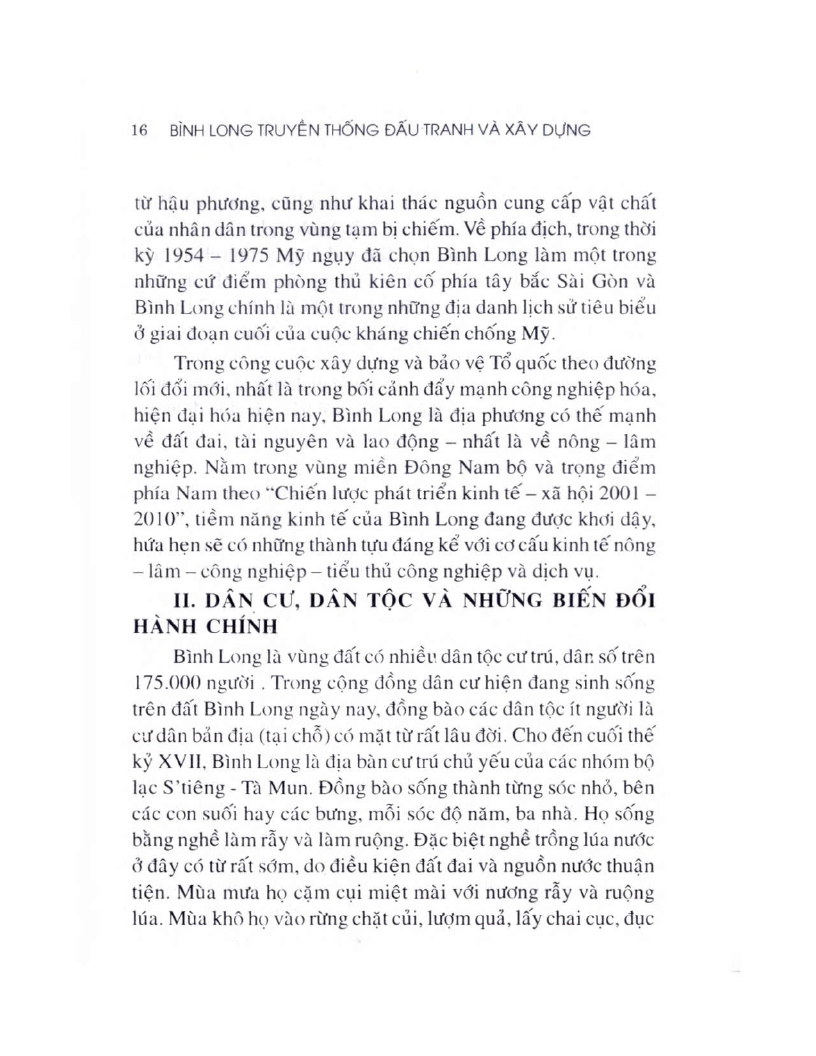 16 BÌNH LONG TRUYỀN THỐNG ĐẤU TRANH VÀ XÂY DỰNG

từ hậu phương, cũng như khai thác nguồn cung cấp vật chất của nhân dân trong vùng tạm bị chiếm. Về phía địch, trong thời kỳ 1954 – 1975 Mỹ ngụy đã chọn Bình Long làm một trong những cứ điểm phòng thủ kiên cố phía tây bắc Sài Gòn và Bình Long chính là một trong những địa danh lịch sử tiêu biểu ở giai đoạn cuối của cuộc kháng chiến chống Mỹ.

Trong công cuộc xây dựng và bảo vệ Tổ quốc theo đường lối đổi mới, nhất là trong bối cảnh đẩy mạnh công nghiệp hóa, hiện đại hóa hiện nay, Bình Long là địa phương có thế mạnh về đất đai, tài nguyên và lao động – nhất là về nông – lâm nghiệp. Nằm trong vùng miền Đông Nam bộ và trọng điểm phía Nam theo "Chiến lược phát triển kinh tế – xã hội 2001 – 2010", tiềm năng kinh tế của Bình Long đang được khơi dậy, hứa hẹn sẽ có những thành tựu đáng kể với cơ cấu kinh tế nông – lâm – công nghiệp – tiểu thủ công nghiệp và dịch vụ.

II. DÂN CƯ, DÂN TỘC VÀ NHỮNG BIẾN ĐỔI HÀNH CHÍNH

Bình Long là vùng đất có nhiều dân tộc cư trú, dân số trên 175.000 người . Trong cộng đồng dân cư hiện đang sinh sống trên đất Bình Long ngày nay, đồng bào các dân tộc ít người là cư dân bản địa (tại chỗ) có mặt từ rất lâu đời. Cho đến cuối thế kỷ XVII, Bình Long là địa bàn cư trú chủ yếu của các nhóm bộ lạc S'tiêng - Tà Mun. Đồng bào sống thành từng sóc nhỏ, bên các con suối hay các bưng, mỗi sóc độ năm, ba nhà. Họ sống bằng nghề làm rẫy và làm ruộng. Đặc biệt nghề trồng lúa nước ở đây có từ rất sớm, do điều kiện đất đai và nguồn nước thuận tiện. Mùa mưa họ cặm cụi miệt mài với nương rẫy và ruộng lúa. Mùa khô họ vào rừng chặt củi, lượm quả, lấy chai cục, đục